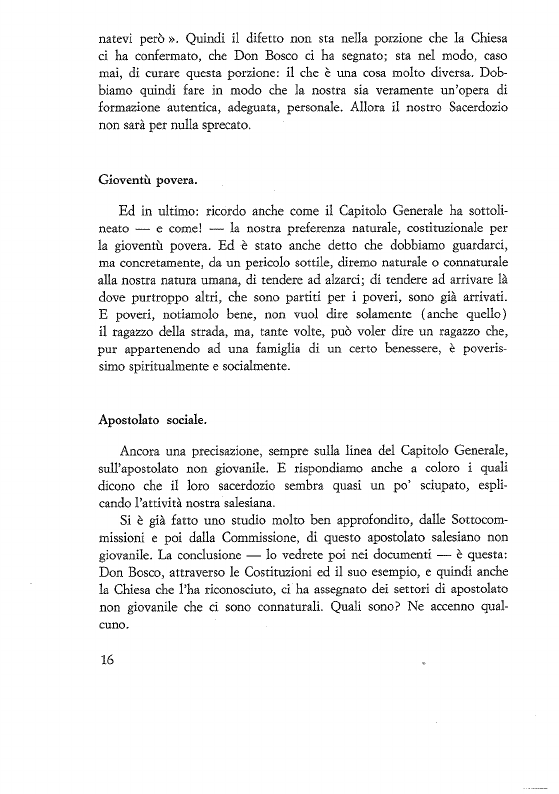 natevi però ». Quindi il difetto non sta nella porzione che la Chiesa ci ha confermato, che Don Bosco ci ha segnato; sta nel modo, caso mai, di curare questa porzione: il che è una cosa molto diversa. Dobbiamo quindi fare in modo che la nostra sia veramente un'opera di formazione autentica, adeguata, personale. Allora il nostro Sacerdozio non sarà per nulla sprecato.

Gioventù povera.

Ed in ultimo: ricordo anche come il Capitolo Generale ha sottolineato — e come! — la nostra preferenza naturale, costituzionale per la gioventù povera. Ed è stato anche detto che dobbiamo guardarci, ma concretamente, da un pericolo sottile, diremo naturale o connaturale alla nostra natura umana, di tendere ad alzarci; di tendere ad arrivare là dove purtroppo altri, che sono partiti per i poveri, sono già arrivati. E poveri, notiamolo bene, non vuol dire solamente (anche quello) il ragazzo della strada, ma, tante volte, può voler dire un ragazzo che, pur appartenendo ad una famiglia di un certo benessere, è poverissimo spiritualmente e socialmente.

Apostolato sociale.

Ancora una precisazione, sempre sulla linea del Capitolo Generale, sull'apostolato non giovanile. E rispondiamo anche a coloro i quali dicono che il loro sacerdozio sembra quasi un po' sciupato, esplicando l'attività nostra salesiana.

Si è già fatto uno studio molto ben approfondito, dalle Sottocommissioni e poi dalla Commissione, di questo apostolato salesiano non giovanile. La conclusione — lo vedrete poi nei documenti — è questa: Don Bosco, attraverso le Costituzioni ed il suo esempio, e quindi anche la Chiesa che l'ha riconosciuto, ci ha assegnato dei settori di apostolato non giovanile che ci sono connaturali. Quali sono? Ne accenno qualcuno.

16